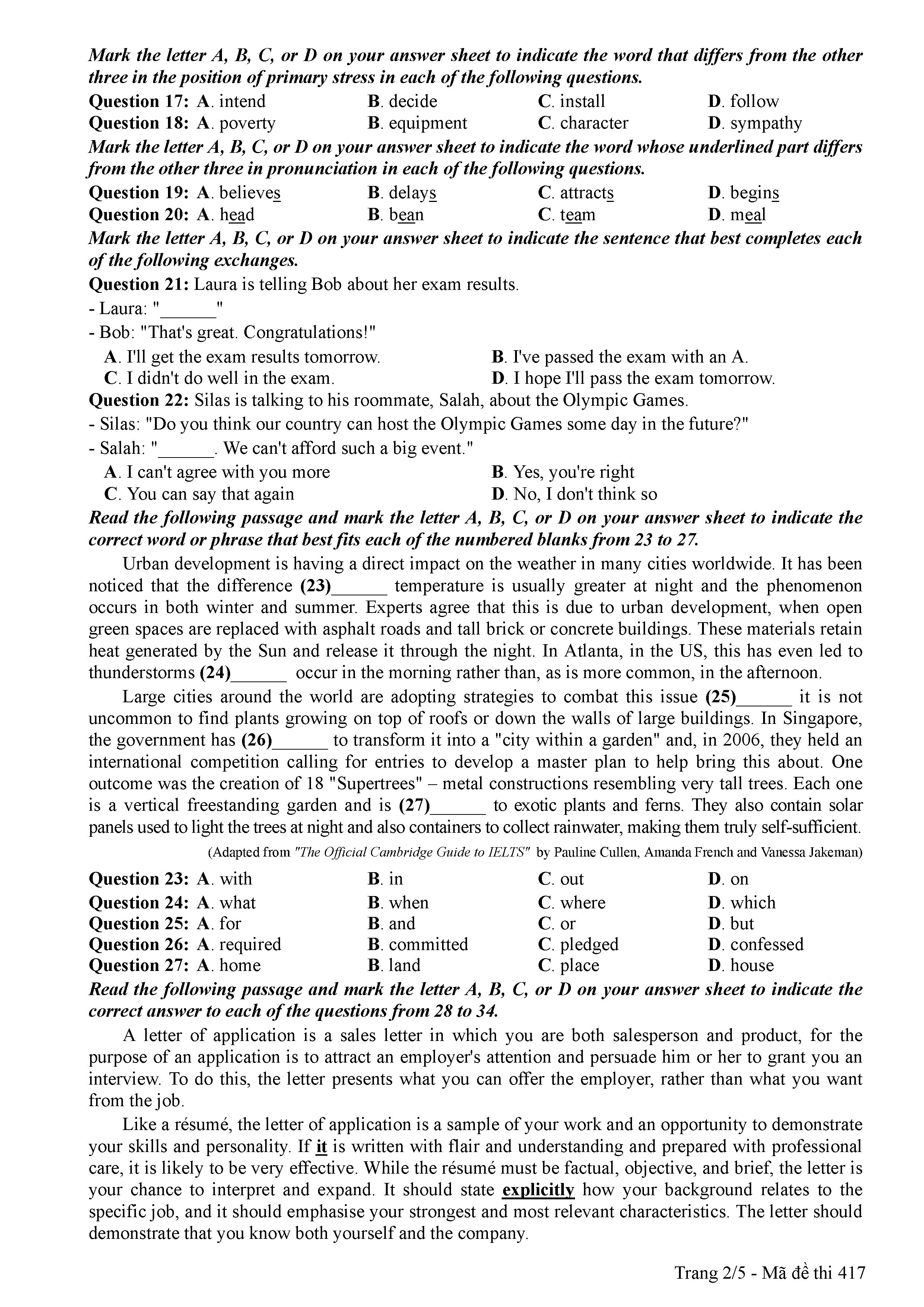 Mark the letter A, B, C, or D on your answer sheet to indicate the word that differs from the other three in the position of primary stress in each of the following questions.

Question 17: A. intend B. decide C. install D. follow

Question 18: A. poverty B. equipment C. character D. sympathy

Mark the letter A, B, C, or D on your answer sheet to indicate the word whose underlined part differs from the other three in pronunciation in each of the following questions.

Question 19: A. believes B. delays C. attracts D. begins

Question 20: A. head B. bean C. team D. meal

Mark the letter A, B, C, or D on your answer sheet to indicate the sentence that best completes each of the following exchanges.

Question 21: Laura is telling Bob about her exam results.

- Laura: "______"

- Bob: "That's great. Congratulations!"

A. I'll get the exam results tomorrow. B. I've passed the exam with an A.

C. I didn't do well in the exam. D. I hope I'll pass the exam tomorrow.

Question 22: Silas is talking to his roommate, Salah, about the Olympic Games.

- Silas: "Do you think our country can host the Olympic Games some day in the future?"

- Salah: "______. We can't afford such a big event."

A. I can't agree with you more B. Yes, you're right

C. You can say that again D. No, I don't think so

Read the following passage and mark the letter A, B, C, or D on your answer sheet to indicate the correct word or phrase that best fits each of the numbered blanks from 23 to 27.

Urban development is having a direct impact on the weather in many cities worldwide. It has been noticed that the difference (23)______ temperature is usually greater at night and the phenomenon occurs in both winter and summer. Experts agree that this is due to urban development, when open green spaces are replaced with asphalt roads and tall brick or concrete buildings. These materials retain heat generated by the Sun and release it through the night. In Atlanta, in the US, this has even led to thunderstorms (24)______ occur in the morning rather than, as is more common, in the afternoon.

Large cities around the world are adopting strategies to combat this issue (25)______ it is not uncommon to find plants growing on top of roofs or down the walls of large buildings. In Singapore, the government has (26)______ to transform it into a "city within a garden" and, in 2006, they held an international competition calling for entries to develop a master plan to help bring this about. One outcome was the creation of 18 "Supertrees" – metal constructions resembling very tall trees. Each one is a vertical freestanding garden and is (27)______ to exotic plants and ferns. They also contain solar panels used to light the trees at night and also containers to collect rainwater, making them truly self-sufficient.

(Adapted from "The Official Cambridge Guide to IELTS" by Pauline Cullen, Amanda French and Vanessa Jakeman)

Question 23: A. with B. in C. out D. on

Question 24: A. what B. when C. where D. which

Question 25: A. for B. and C. or D. but

Question 26: A. required B. committed C. pledged D. confessed

Question 27: A. home B. land C. place D. house

Read the following passage and mark the letter A, B, C, or D on your answer sheet to indicate the correct answer to each of the questions from 28 to 34.

A letter of application is a sales letter in which you are both salesperson and product, for the purpose of an application is to attract an employer's attention and persuade him or her to grant you an interview. To do this, the letter presents what you can offer the employer, rather than what you want from the job.

Like a résumé, the letter of application is a sample of your work and an opportunity to demonstrate your skills and personality. If it is written with flair and understanding and prepared with professional care, it is likely to be very effective. While the résumé must be factual, objective, and brief, the letter is your chance to interpret and expand. It should state explicitly how your background relates to the specific job, and it should emphasise your strongest and most relevant characteristics. The letter should demonstrate that you know both yourself and the company.

Trang 2/5 - Mã đề thi 417